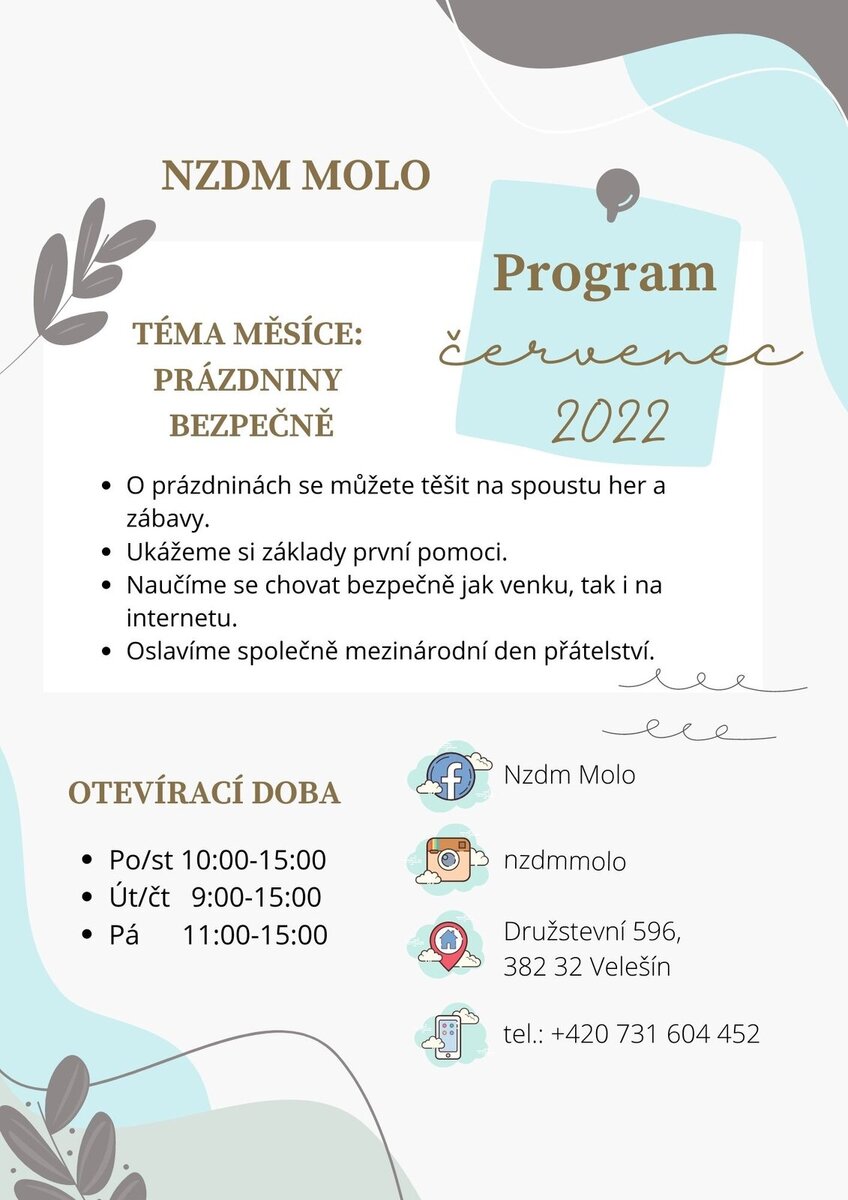 NZDM MOLO

Program
červenec
2022

TÉMA MĚSÍCE: PRÁZDNINY BEZPEČNĚ

- O prázdninách se můžete těšit na spoustu her a zábavy.
- Ukážeme si základy první pomoci.
- Naučíme se chovat bezpečně jak venku, tak i na internetu.
- Oslavíme společně mezinárodní den přátelství.

OTEVÍRACÍ DOBA

- Po/st 10:00-15:00
- Út/čt 9:00-15:00
- Pá 11:00-15:00

Nzdm Molo

nzdmmolo

Družstevní 596,
382 32 Velešín

tel.: +420 731 604 452